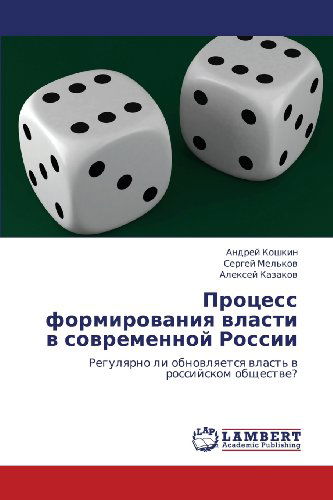 Андрей Кошкин
Сергей Мельков
Алексей Казаков

Процесс формирования власти в современной России

Регулярно ли обновляется власть в российском обществе?

LAP
LAMBERT
Academic Publishing